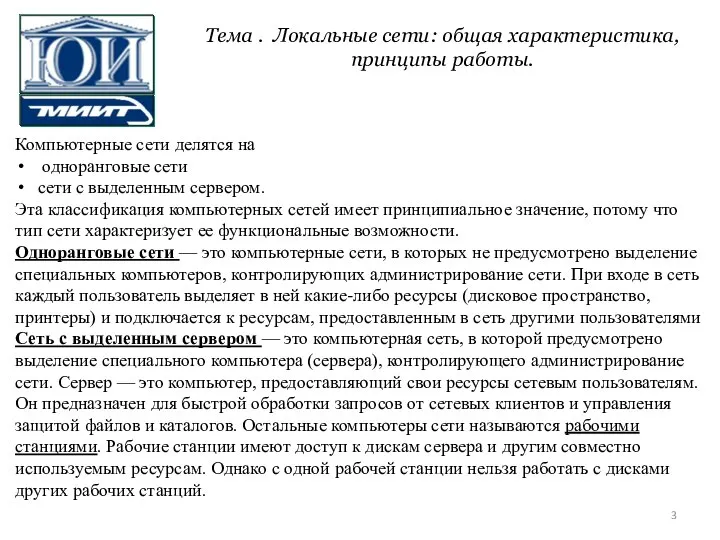 ЮИ
МИИТ

Тема . Локальные сети: общая характеристика, принципы работы.

Компьютерные сети делятся на
• одноранговые сети
• сети с выделенным сервером.
Эта классификация компьютерных сетей имеет принципиальное значение, потому что тип сети характеризует ее функциональные возможности.
Одноранговые сети — это компьютерные сети, в которых не предусмотрено выделение специальных компьютеров, контролирующих администрирование сети. При входе в сеть каждый пользователь выделяет в ней какие-либо ресурсы (дисковое пространство, принтеры) и подключается к ресурсам, предоставленным в сеть другими пользователями
Сеть с выделенным сервером — это компьютерная сеть, в которой предусмотрено выделение специального компьютера (сервера), контролирующего администрирование сети. Сервер — это компьютер, предоставляющий свои ресурсы сетевым пользователям. Он предназначен для быстрой обработки запросов от сетевых клиентов и управления защитой файлов и каталогов. Остальные компьютеры сети называются рабочими станциями. Рабочие станции имеют доступ к дискам сервера и другим совместно используемым ресурсам. Однако с одной рабочей станции нельзя работать с дисками других рабочих станций.

3